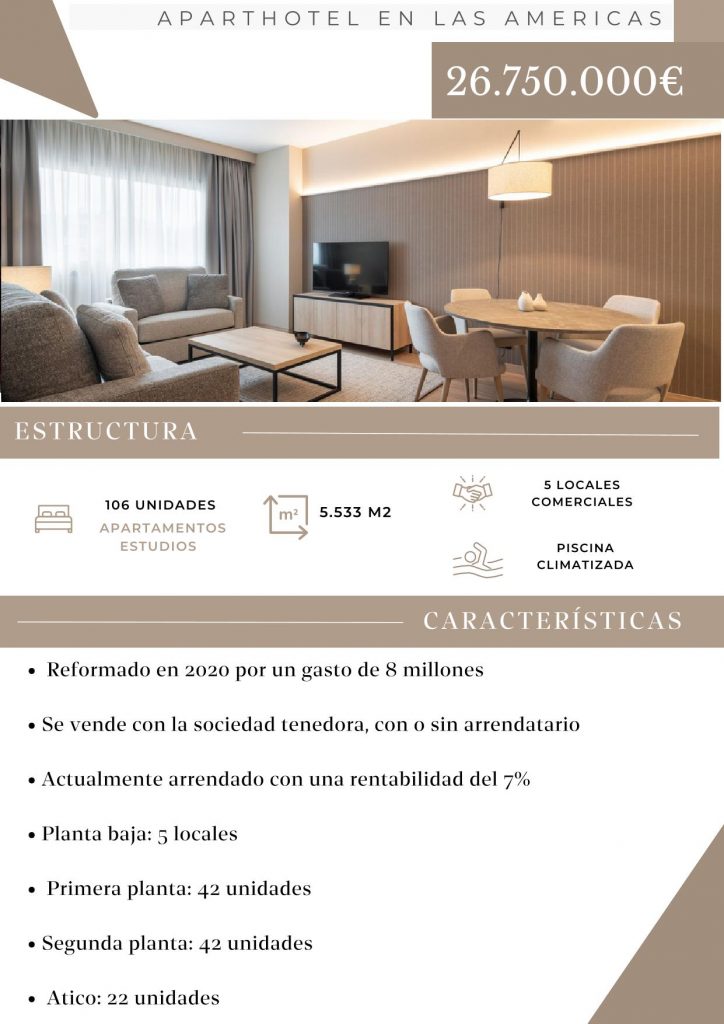 APARTHOTEL EN LAS AMERICAS

26.750.000€

ESTRUCTURA

106 UNIDADES
APARTAMENTOS
ESTUDIOS

m²
5.533 M2

5 LOCALES COMERCIALES

PISCINA CLIMATIZADA

CARACTERÍSTICAS

• Reformado en 2020 por un gasto de 8 millones

• Se vende con la sociedad tenedora, con o sin arrendatario

• Actualmente arrendado con una rentabilidad del 7%

• Planta baja: 5 locales

• Primera planta: 42 unidades

• Segunda planta: 42 unidades

• Atico: 22 unidades